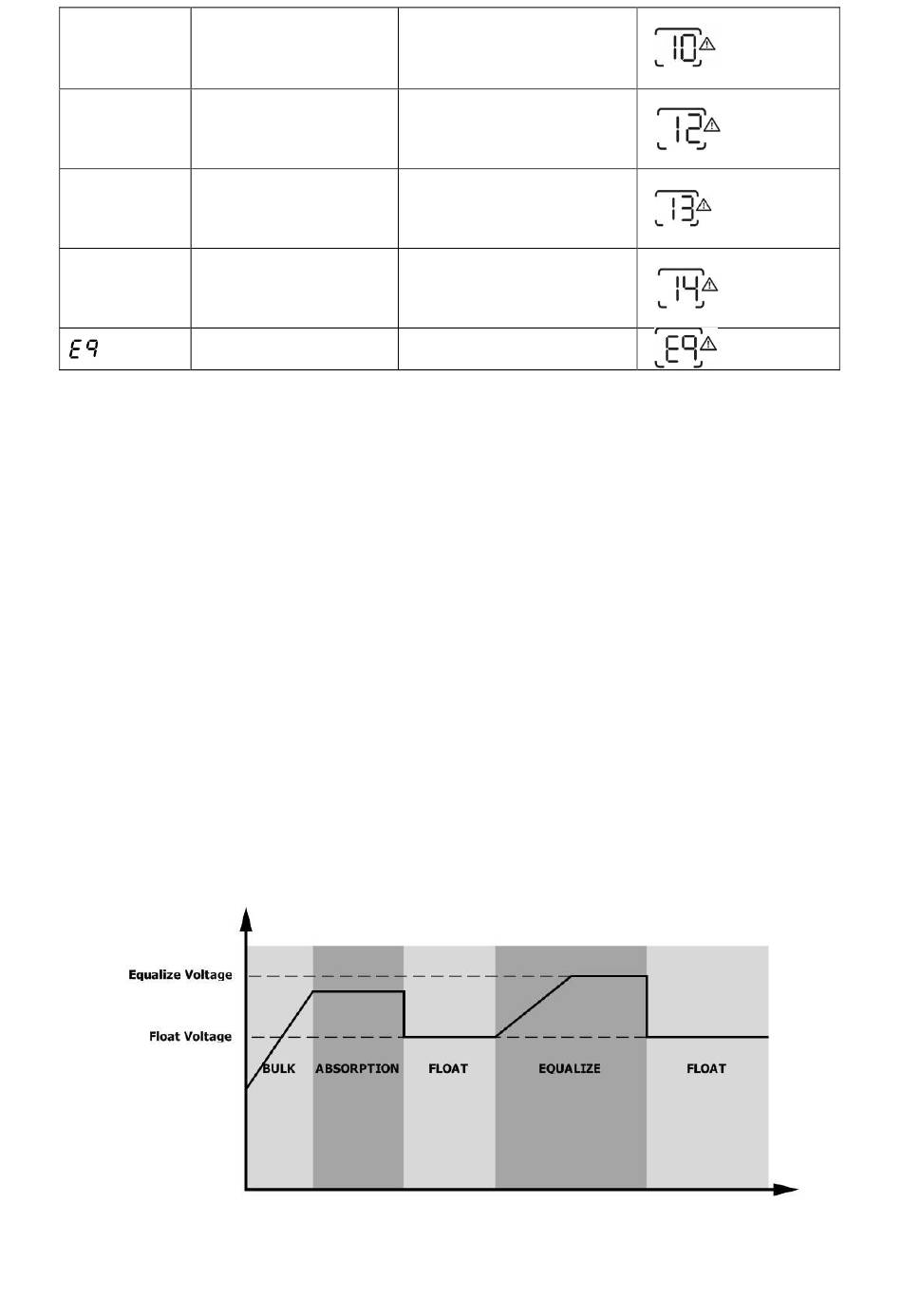 | | | | 10 |
|---|---|---|---|
| | | | 12 |
| | | | 13 |
| | | | 14 |
| E9 | | | E9 |

Equalize Voltage
Float Voltage
BULK
ABSORPTION
FLOAT
EQUALIZE
FLOAT